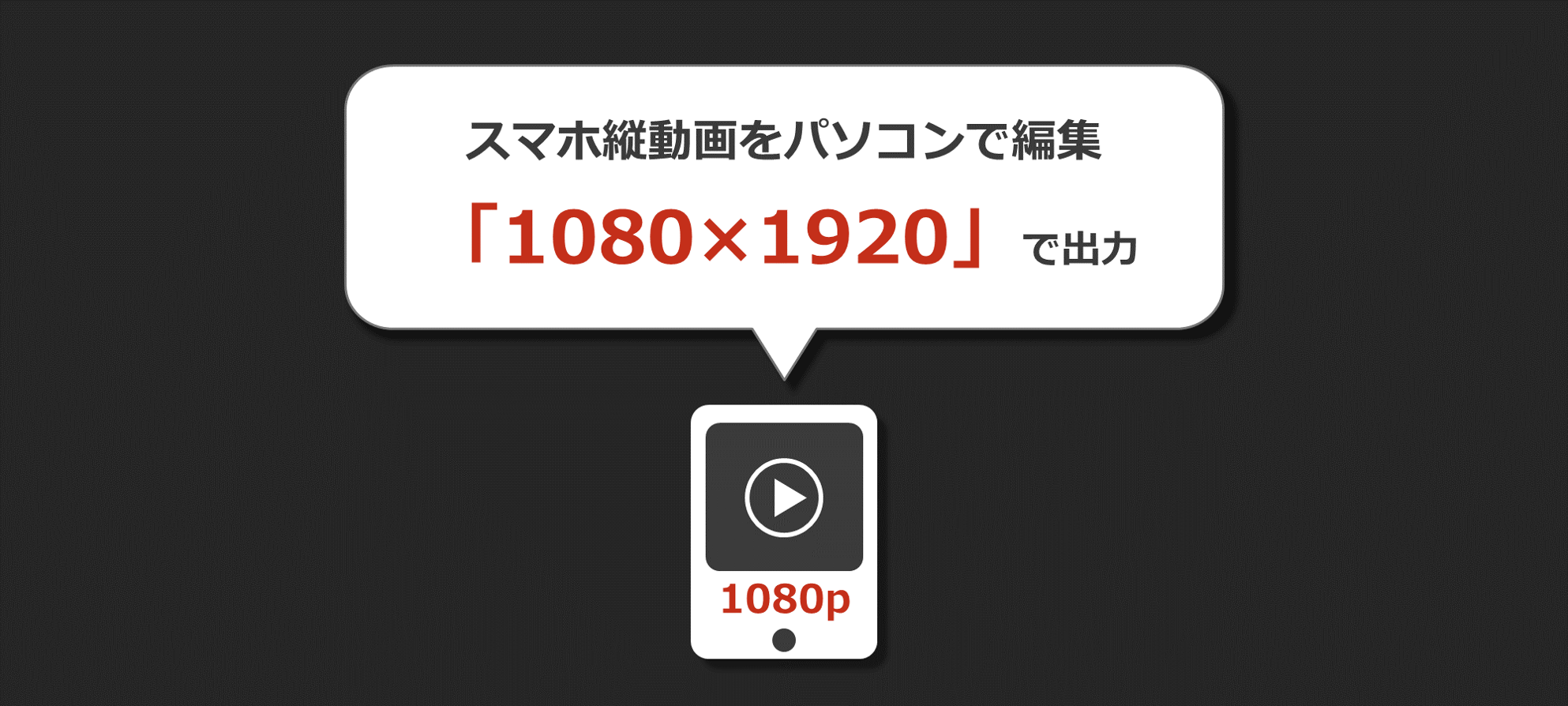 スマホ縦動画をパソコンで編集

「1080×1920」で出力

1080p